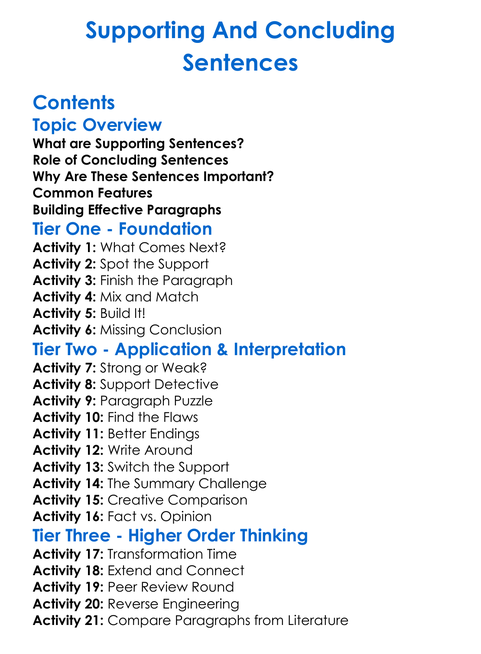 Supporting And Concluding Sentences

Contents

Topic Overview

What are Supporting Sentences?
Role of Concluding Sentences
Why Are These Sentences Important?
Common Features
Building Effective Paragraphs

Tier One - Foundation

Activity 1: What Comes Next?
Activity 2: Spot the Support
Activity 3: Finish the Paragraph
Activity 4: Mix and Match
Activity 5: Build It!
Activity 6: Missing Conclusion

Tier Two - Application & Interpretation

Activity 7: Strong or Weak?
Activity 8: Support Detective
Activity 9: Paragraph Puzzle
Activity 10: Find the Flaws
Activity 11: Better Endings
Activity 12: Write Around
Activity 13: Switch the Support
Activity 14: The Summary Challenge
Activity 15: Creative Comparison
Activity 16: Fact vs. Opinion

Tier Three - Higher Order Thinking

Activity 17: Transformation Time
Activity 18: Extend and Connect
Activity 19: Peer Review Round
Activity 20: Reverse Engineering
Activity 21: Compare Paragraphs from Literature